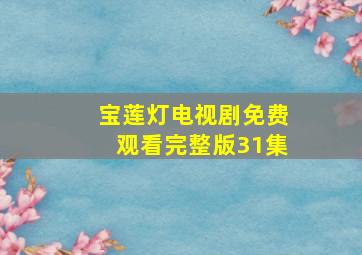 宝莲灯电视剧免费观看完整版31集